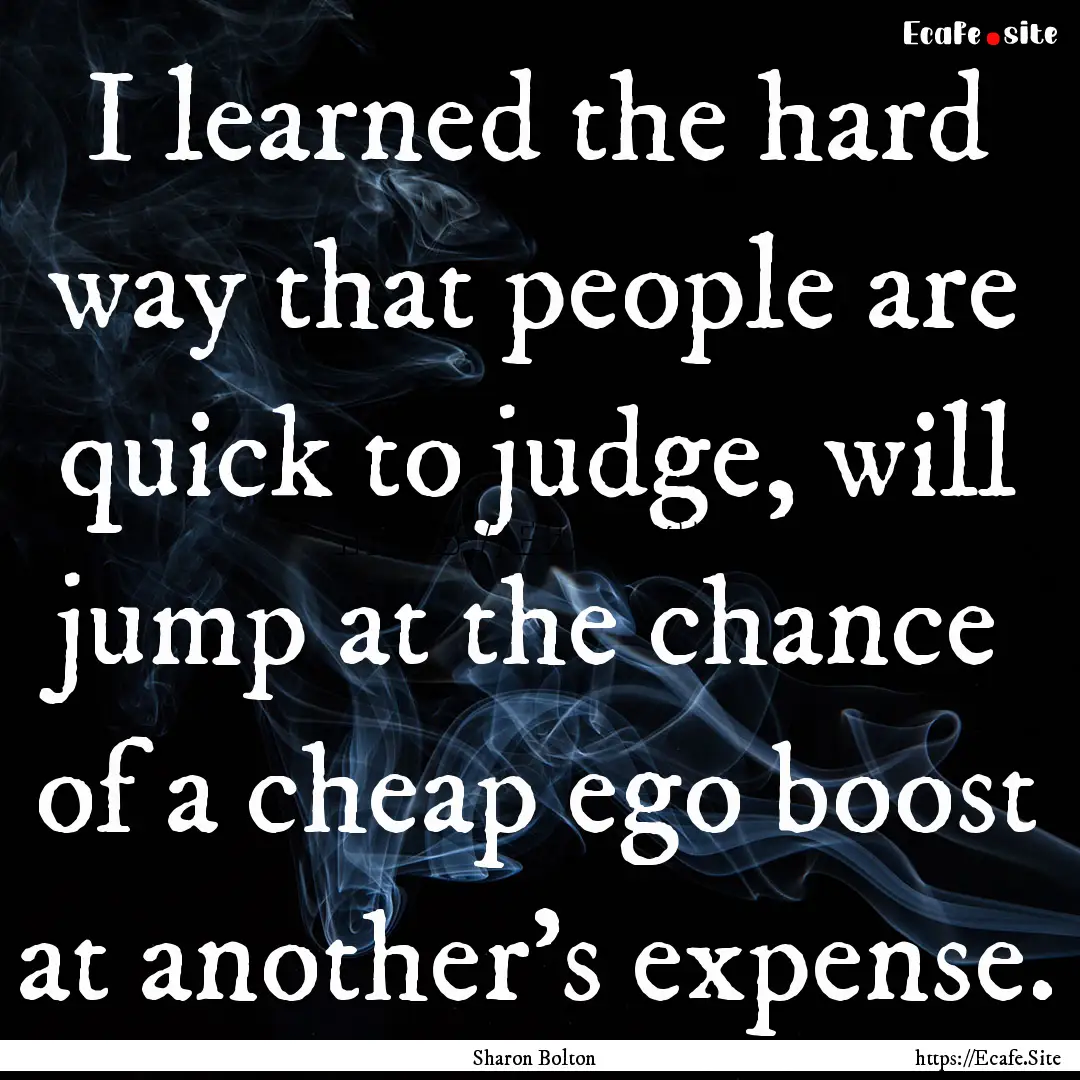 Ecafe.site

I learned the hard way that people are quick to judge, will jump at the chance of a cheap ego boost at another's expense.

Sharon Bolton

https://Ecafe.Site